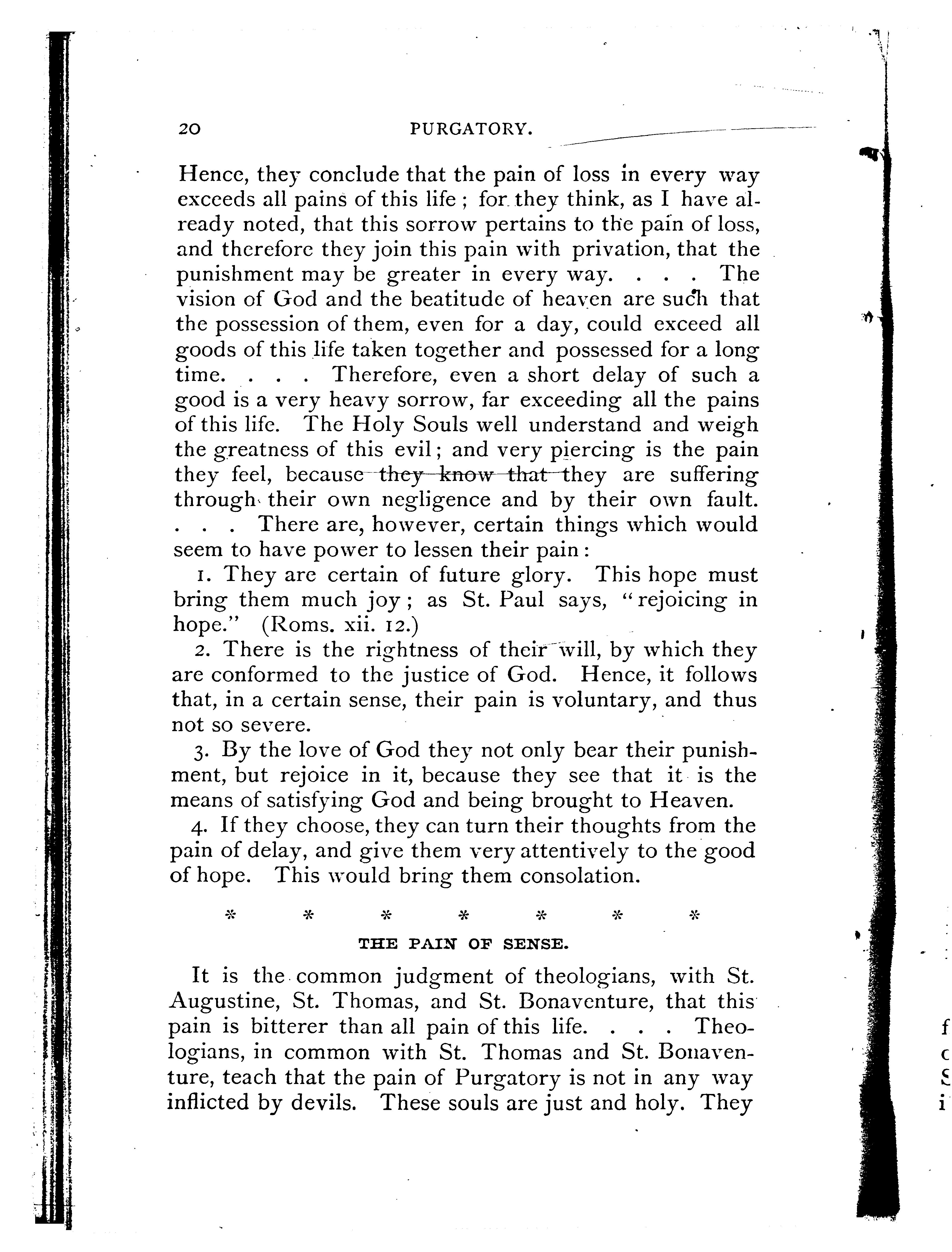 20 PURGATORY.

Hence, they conclude that the pain of loss in every way exceeds all pains of this life; for they think, as I have already noted, that this sorrow pertains to the pain of loss, and therefore they join this pain with privation, that the punishment may be greater in every way. . . . The vision of God and the beatitude of heaven are such that the possession of them, even for a day, could exceed all goods of this life taken together and possessed for a long time. . . . Therefore, even a short delay of such a good is a very heavy sorrow, far exceeding all the pains of this life. The Holy Souls well understand and weigh the greatness of this evil; and very piercing is the pain they feel, because they know that they are suffering through their own negligence and by their own fault. . . . There are, however, certain things which would seem to have power to lessen their pain:

1. They are certain of future glory. This hope must bring them much joy; as St. Paul says, "rejoicing in hope." (Roms. xii. 12.)

2. There is the rightness of their will, by which they are conformed to the justice of God. Hence, it follows that, in a certain sense, their pain is voluntary, and thus not so severe.

3. By the love of God they not only bear their punishment, but rejoice in it, because they see that it is the means of satisfying God and being brought to Heaven.

4. If they choose, they can turn their thoughts from the pain of delay, and give them very attentively to the good of hope. This would bring them consolation.

* * * * * * *

THE PAIN OF SENSE.

It is the common judgment of theologians, with St. Augustine, St. Thomas, and St. Bonaventure, that this pain is bitterer than all pain of this life. . . . Theologians, in common with St. Thomas and St. Bonaventure, teach that the pain of Purgatory is not in any way inflicted by devils. These souls are just and holy. They